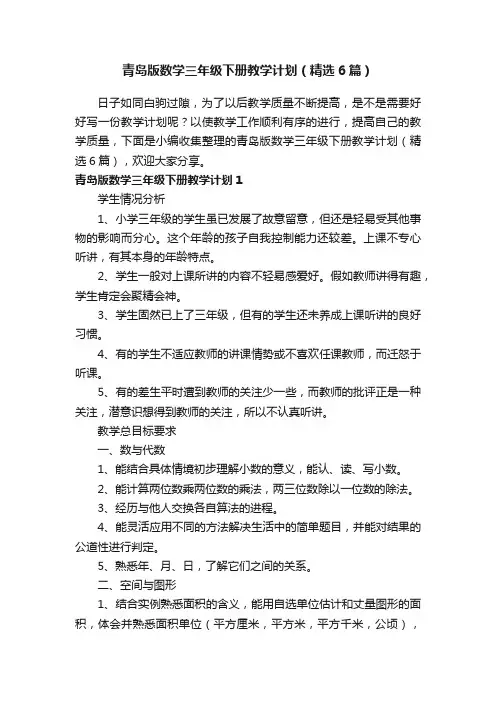 青岛版数学三年级下册教学计划（精选6篇）

日子如同白驹过隙，为了以后教学质量不断提高，是不是需要好好写一份教学计划呢？以使教学工作顺利有序的进行，提高自己的教学质量，下面是小编收集整理的青岛版数学三年级下册教学计划（精选6篇），欢迎大家分享。

青岛版数学三年级下册教学计划1

学生情况分析

1、小学三年级的学生虽已发展了故意留意，但还是轻易受其他事物的影响而分心。这个年龄的孩子自我控制能力还较差。上课不专心听讲，有其本身的年龄特点。

2、学生一般对上课所讲的内容不轻易感爱好。假如教师讲得有趣，学生肯定会聚精会神。

3、学生固然已上了三年级，但有的学生还未养成上课听讲的良好习惯。

4、有的学生不适应教师的讲课情势或不喜欢任课教师，而迁怒于听课。

5、有的差生平时遭到教师的关注少一些，而教师的批评正是一种关注，潜意识想得到教师的关注，所以不认真听讲。

教学总目标要求

一、数与代数

1、能结合具体情境初步理解小数的意义，能认、读、写小数。

2、能计算两位数乘两位数的乘法，两三位数除以一位数的除法。

3、经历与他人交换各自算法的进程。

4、能灵活应用不同的方法解决生活中的简单题目，并能对结果的公道性进行判定。

5、熟悉年、月、日，了解它们之间的关系。

二、空间与图形

1、结合实例熟悉面积的含义，能用自选单位估计和丈量图形的面积，体会并熟悉面积单位（平方厘米，平方米，平方千米，公顷），